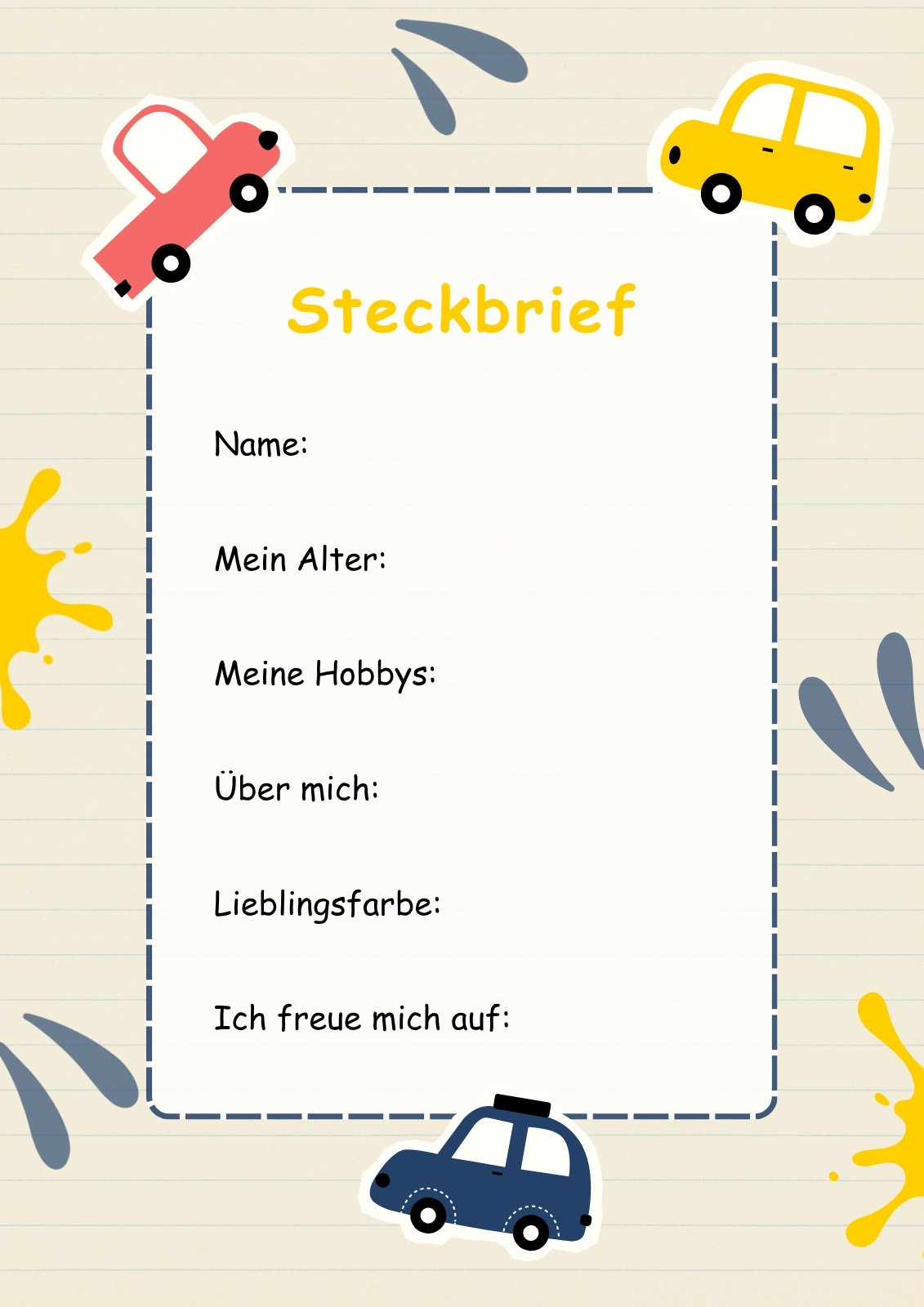 Steckbrief

Name:

Mein Alter:

Meine Hobbys:

Über mich:

Lieblingsfarbe:

Ich freue mich auf: